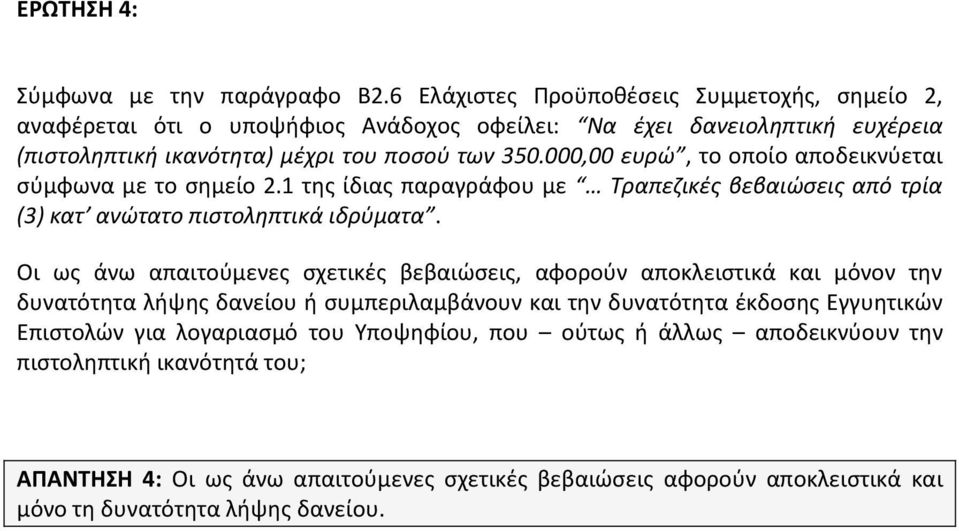 ΕΡΩΤΗΣΗ 4:

Σύμφωνα με την παράγραφο Β2.6 Ελάχιστες Προϋποθέσεις Συμμετοχής, σημείο 2, αναφέρεται ότι ο υποψήφιος Ανάδοχος οφείλει: "Να έχει δανειοληπτική ευχέρεια (πιστοληπτική ικανότητα) μέχρι του ποσού των 350.000,00 ευρώ", το οποίο αποδεικνύεται σύμφωνα με το σημείο 2.1 της ίδιας παραγράφου με "… Τραπεζικές βεβαιώσεις από τρία (3) κατ' ανώτατο πιστοληπτικά ιδρύματα".

Οι ως άνω απαιτούμενες σχετικές βεβαιώσεις, αφορούν αποκλειστικά και μόνον την δυνατότητα λήψης δανείου ή συμπεριλαμβάνουν και την δυνατότητα έκδοσης Εγγυητικών Επιστολών για λογαριασμό του Υποψηφίου, που – ούτως ή άλλως – αποδεικνύουν την πιστοληπτική ικανότητά του;

ΑΠΑΝΤΗΣΗ 4: Οι ως άνω απαιτούμενες σχετικές βεβαιώσεις αφορούν αποκλειστικά και μόνο τη δυνατότητα λήψης δανείου.